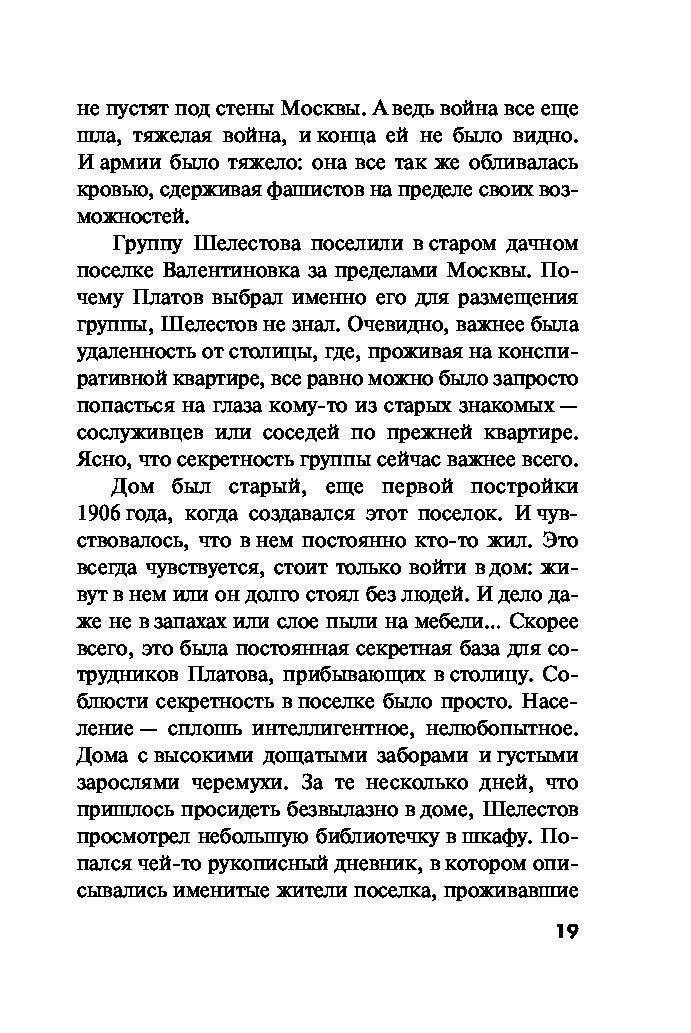 не пустят под стены Москвы. А ведь война все еще шла, тяжелая война, и конца ей не было видно. И армии было тяжело: она все так же обливалась кровью, сдерживая фашистов на пределе своих возможностей.

Группу Шелестова поселили в старом дачном поселке Валентиновка за пределами Москвы. Почему Платов выбрал именно его для размещения группы, Шелестов не знал. Очевидно, важнее была удаленность от столицы, где, проживая на конспиративной квартире, все равно можно было запросто попасться на глаза кому-то из старых знакомых — сослуживцев или соседей по прежней квартире. Ясно, что секретность группы сейчас важнее всего.

Дом был старый, еще первой постройки 1906 года, когда создавался этот поселок. И чувствовалось, что в нем постоянно кто-то жил. Это всегда чувствуется, стоит только войти в дом: живут в нем или он долго стоял без людей. И дело даже не в запахах или слое пыли на мебели... Скорее всего, это была постоянная секретная база для сотрудников Платова, прибывающих в столицу. Соблюсти секретность в поселке было просто. Население — сплошь интеллигентное, нелюбопытное. Дома с высокими дощатыми заборами и густыми зарослями черемухи. За те несколько дней, что пришлось просидеть безвылазно в доме, Шелестов просмотрел небольшую библиотечку в шкафу. Попался чей-то рукописный дневник, в котором описывались именитые жители поселка, проживавшие

19